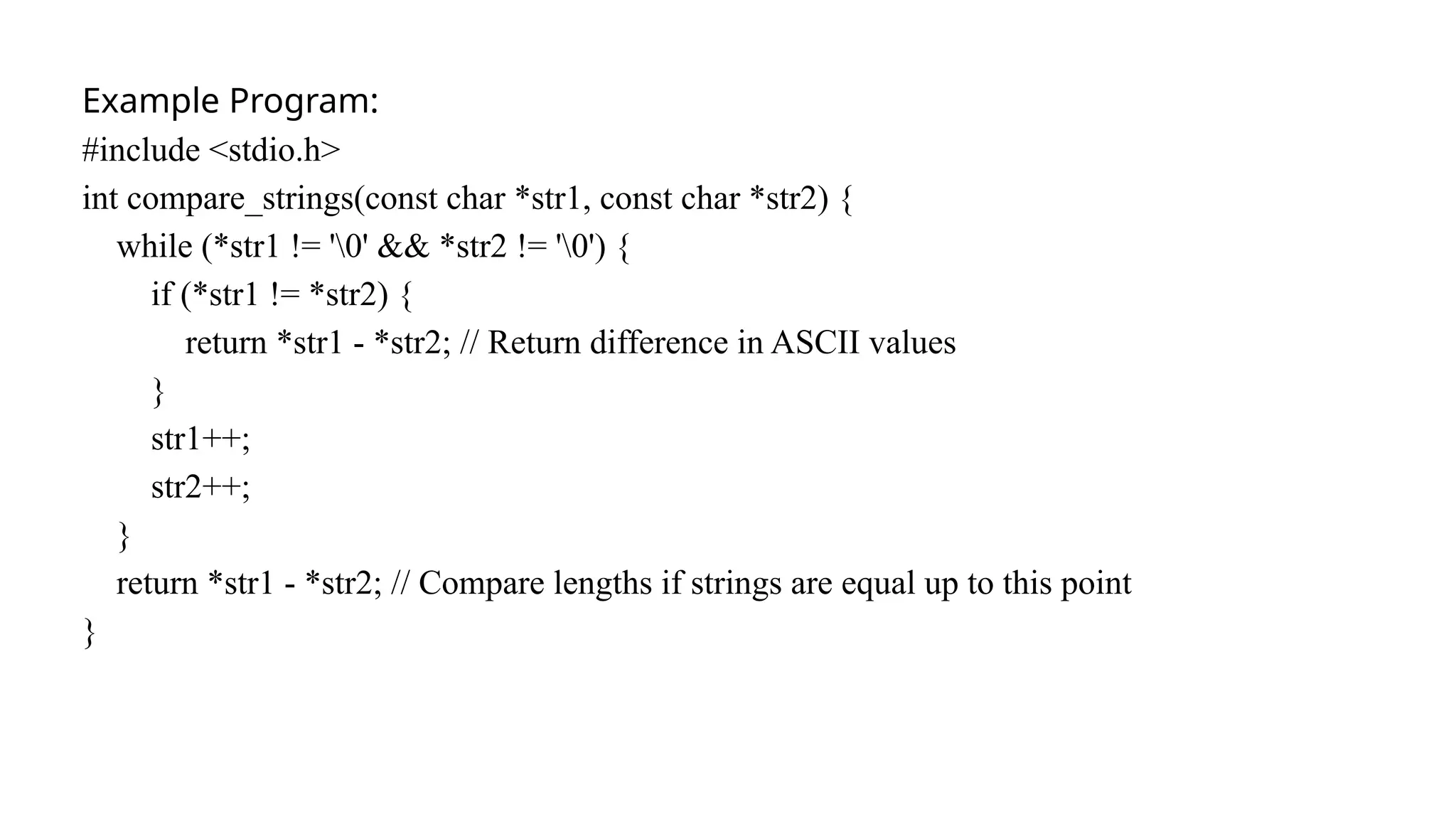 Example Program:

#include <stdio.h>
int compare_strings(const char *str1, const char *str2) {
    while (*str1 != '\0' && *str2 != '\0') {
        if (*str1 != *str2) {
            return *str1 - *str2; // Return difference in ASCII values
        }
        str1++;
        str2++;
    }
    return *str1 - *str2; // Compare lengths if strings are equal up to this point
}